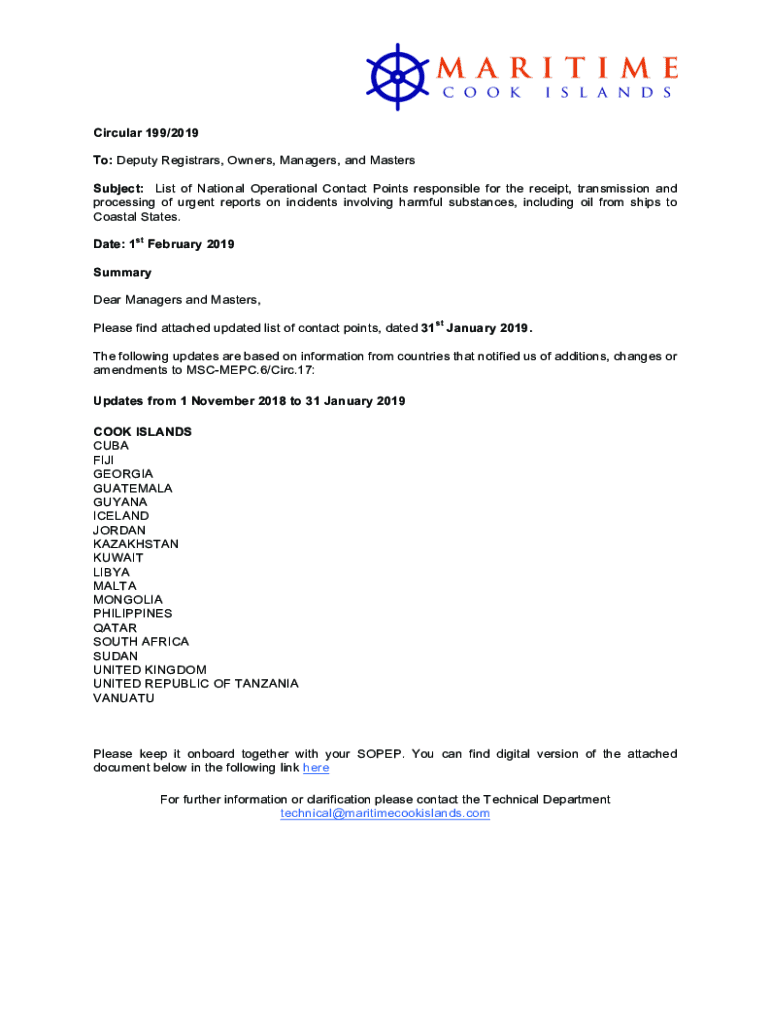 MARITIME
COOK ISLANDS

Circular 199/2019

To: Deputy Registrars, Owners, Managers, and Masters

Subject: List of National Operational Contact Points responsible for the receipt, transmission and processing of urgent reports on incidents involving harmful substances, including oil from ships to Coastal States.

Date: 1$^{st}$ February 2019

Summary

Dear Managers and Masters,

Please find attached updated list of contact points, dated 31$^{st}$ January 2019.

The following updates are based on information from countries that notified us of additions, changes or amendments to MSC-MEPC.6/Circ.17:

Updates from 1 November 2018 to 31 January 2019

COOK ISLANDS
CUBA
FIJI
GEORGIA
GUATEMALA
GUYANA
ICELAND
JORDAN
KAZAKHSTAN
KUWAIT
LIBYA
MALTA
MONGOLIA
PHILIPPINES
QATAR
SOUTH AFRICA
SUDAN
UNITED KINGDOM
UNITED REPUBLIC OF TANZANIA
VANUATU

Please keep it onboard together with your SOPEP. You can find digital version of the attached document below in the following link here

For further information or clarification please contact the Technical Department
technical@maritimecookislands.com